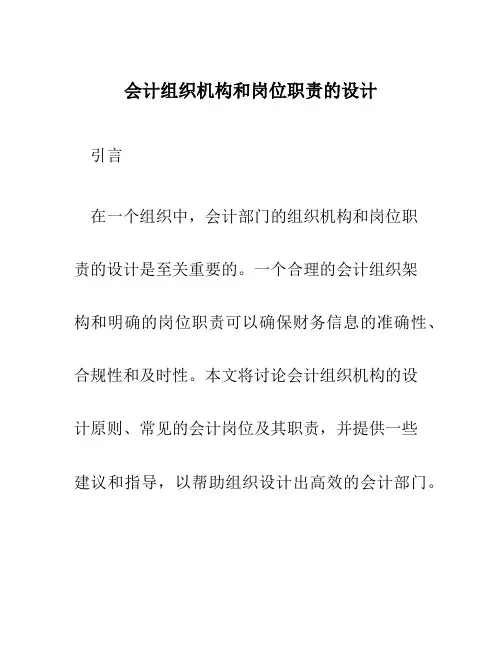 会计组织机构和岗位职责的设计

引言

在一个组织中，会计部门的组织机构和岗位职责的设计是至关重要的。一个合理的会计组织架构和明确的岗位职责可以确保财务信息的准确性、合规性和及时性。本文将讨论会计组织机构的设计原则、常见的会计岗位及其职责，并提供一些建议和指导，以帮助组织设计出高效的会计部门。